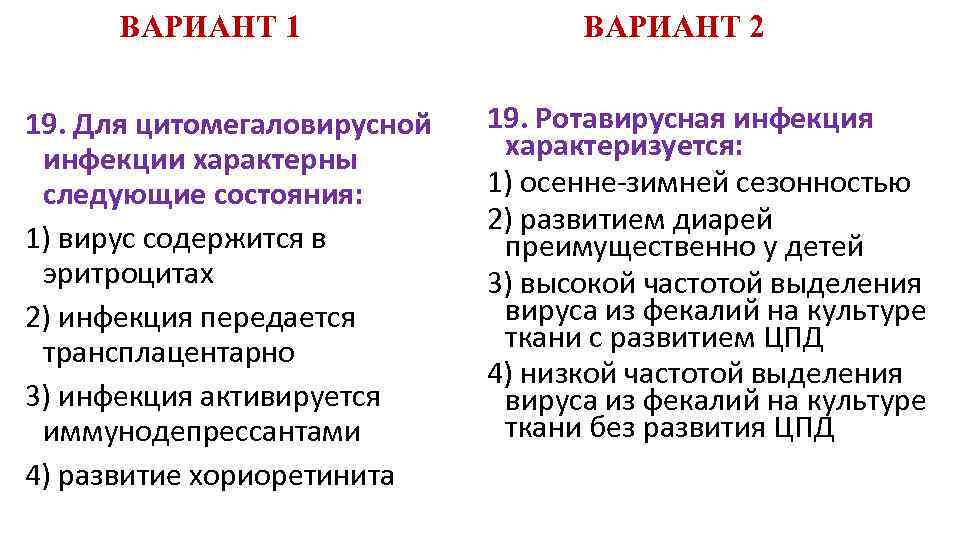 ВАРИАНТ 1

19. Для цитомегаловирусной инфекции характерны следующие состояния:

1) вирус содержится в эритроцитах

2) инфекция передается трансплацентарно

3) инфекция активируется иммунодепрессантами

4) развитие хориоретинита

ВАРИАНТ 2

19. Ротавирусная инфекция характеризуется:

1) осенне-зимней сезонностью

2) развитием диарей преимущественно у детей

3) высокой частотой выделения вируса из фекалий на культуре ткани с развитием ЦПД

4) низкой частотой выделения вируса из фекалий на культуре ткани без развития ЦПД